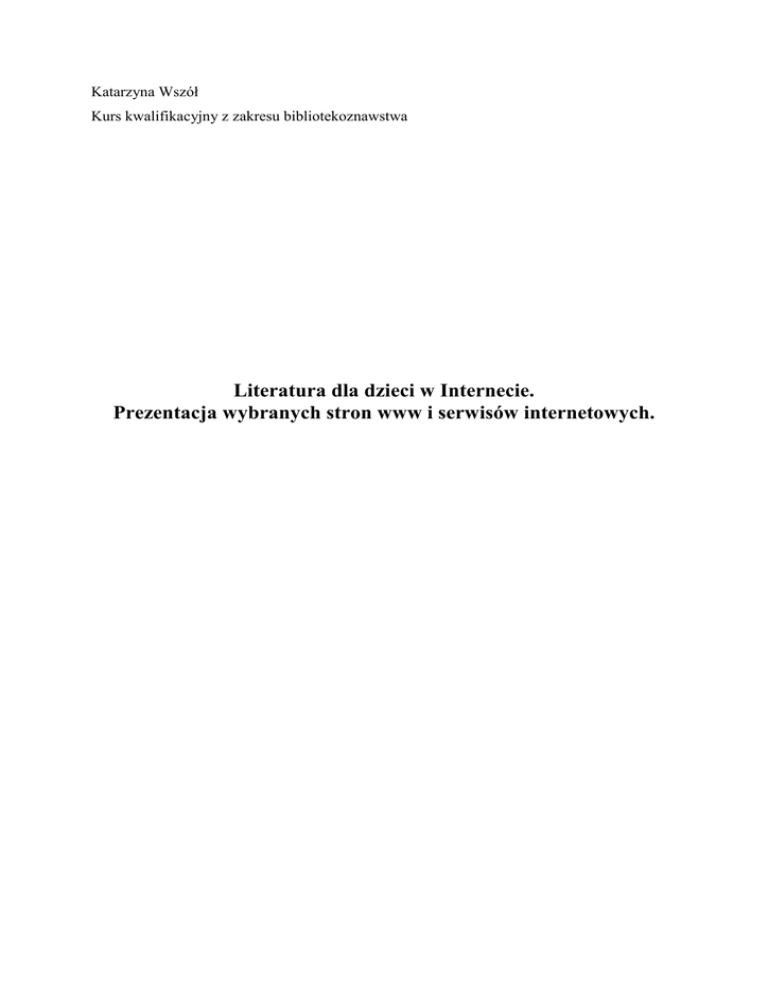 Katarzyna Wszół

Kurs kwalifikacyjny z zakresu bibliotekoznawstwa

Literatura dla dzieci w Internecie.
Prezentacja wybranych stron www i serwisów internetowych.